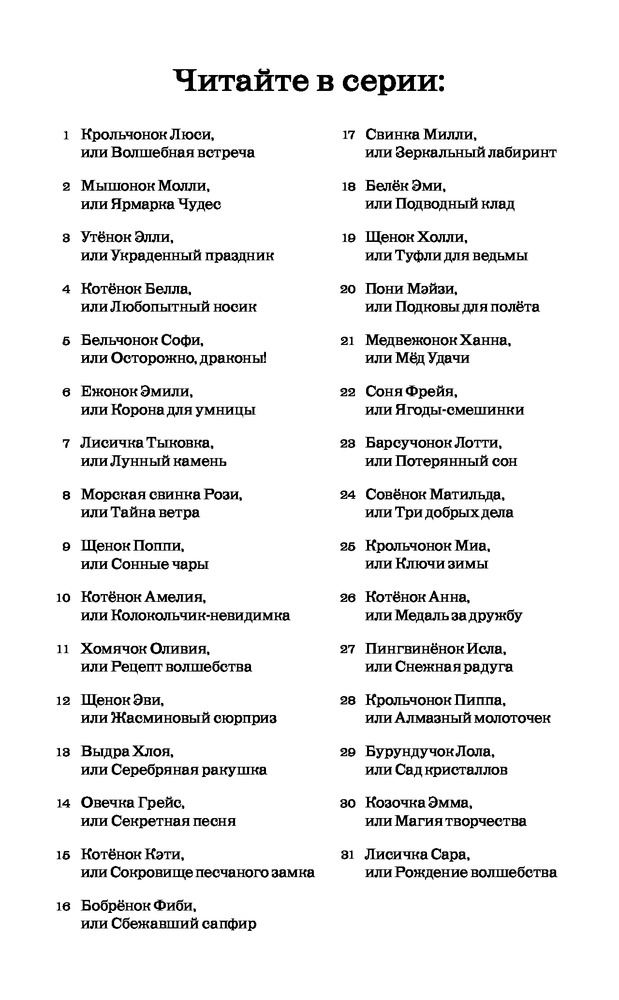 Читайте в серии:

1 Крольчонок Люси, или Волшебная встреча

2 Мышонок Молли, или Ярмарка Чудес

3 Утёнок Элли, или Украденный праздник

4 Котёнок Белла, или Любопытный носик

5 Бельчонок Софи, или Осторожно, драконы!

6 Ежонок Эмили, или Корона для умницы

7 Лисичка Тыковка, или Лунный камень

8 Морская свинка Рози, или Тайна ветра

9 Щенок Поппи, или Сонные чары

10 Котёнок Амелия, или Колокольчик-невидимка

11 Хомячок Оливия, или Рецепт волшебства

12 Щенок Эви, или Жасминовый сюрприз

13 Выдра Хлоя, или Серебряная ракушка

14 Овечка Грейс, или Секретная песня

15 Котёнок Кэти, или Сокровище песчаного замка

16 Бобрёнок Фиби, или Сбежавший сапфир

17 Свинка Милли, или Зеркальный лабиринт

18 Белёк Эми, или Подводный клад

19 Щенок Холли, или Туфли для ведьмы

20 Пони Мэйзи, или Подковы для полёта

21 Медвежонок Ханна, или Мёд Удачи

22 Соня Фрейя, или Ягоды-смешинки

23 Барсучонок Лотти, или Потерянный сон

24 Совёнок Матильда, или Три добрых дела

25 Крольчонок Миа, или Ключи зимы

26 Котёнок Анна, или Медаль за дружбу

27 Пингвинёнок Исла, или Снежная радуга

28 Крольчонок Пиппа, или Алмазный молоточек

29 Бурундучок Лола, или Сад кристаллов

30 Козочка Эмма, или Магия творчества

31 Лисичка Сара, или Рождение волшебства